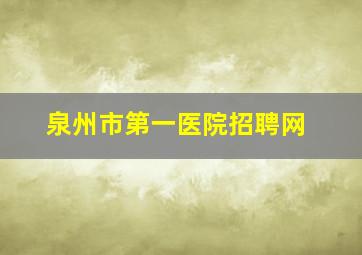 泉州市第一医院招聘网